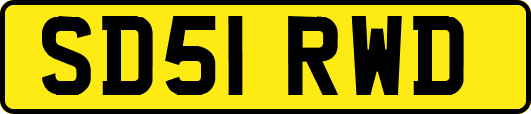 SD51 RWD